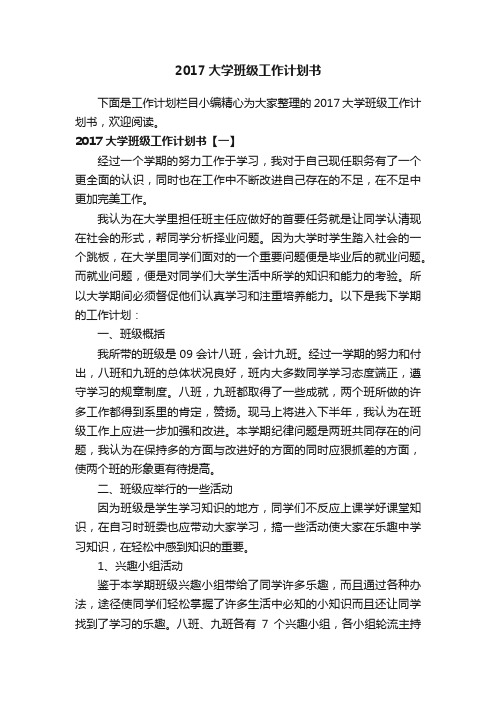 2017 大学班级工作计划书

下面是工作计划栏目小编精心为大家整理的 2017 大学班级工作计划书，欢迎阅读。

2017 大学班级工作计划书【一】

经过一个学期的努力工作于学习，我对于自己现任职务有了一个更全面的认识，同时也在工作中不断改进自己存在的不足，在不足中更加完美工作。

我认为在大学里担任班主任应做好的首要任务就是让同学认清现在社会的形式，帮同学分析择业问题。因为大学时学生踏入社会的一个跳板，在大学里同学们面对的一个重要问题便是毕业后的就业问题。而就业问题，便是对同学们大学生活中所学的知识和能力的考验。所以大学期间必须督促他们认真学习和注重培养能力。以下是我下学期的工作计划：

一、班级概括

我所带的班级是 09 会计八班，会计九班。经过一学期的努力和付出，八班和九班的总体状况良好，班内大多数同学学习态度端正，遵守学习的规章制度。八班，九班都取得了一些成就，两个班所做的许多工作都得到系里的肯定，赞扬。现马上将进入下半年，我认为在班级工作上应进一步加强和改进。本学期纪律问题是两班共同存在的问题，我认为在保持多的方面与改进好的方面的同时应狠抓差的方面，使两个班的形象更有待提高。

二、班级应举行的一些活动

因为班级是学生学习知识的地方，同学们不反应上课学好课堂知识，在自习时班委也应带动大家学习，搞一些活动使大家在乐趣中学习知识，在轻松中感到知识的重要。

1、兴趣小组活动

鉴于本学期班级兴趣小组带给了同学许多乐趣，而且通过各种办法，途径使同学们轻松掌握了许多生活中必知的小知识而且还让同学找到了学习的乐趣。八班、九班各有 7 个兴趣小组，各小组轮流主持